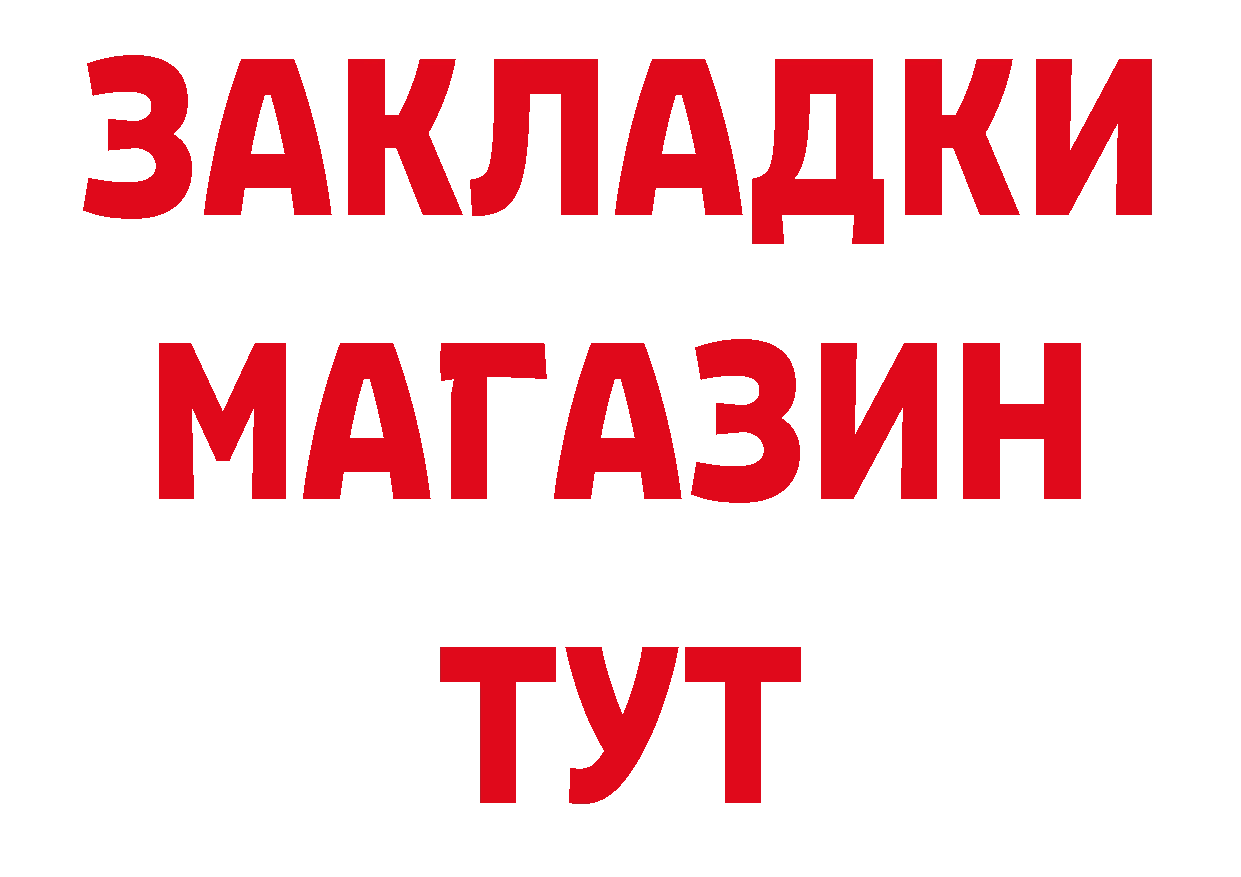 ЗАКЛАДКИ
МАГАЗИН
ТУТ